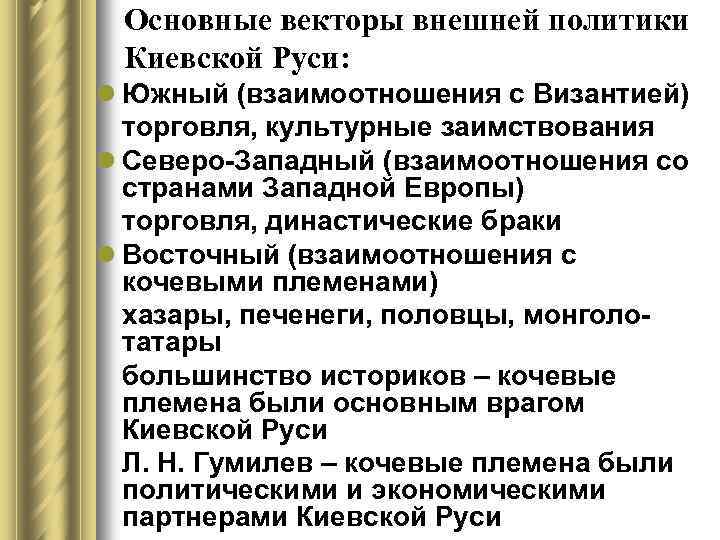 Основные векторы внешней политики Киевской Руси:

• Южный (взаимоотношения с Византией)

торговля, культурные заимствования

• Северо-Западный (взаимоотношения со странами Западной Европы)

торговля, династические браки

• Восточный (взаимоотношения с кочевыми племенами)

хазары, печенеги, половцы, монголо-татары

большинство историков – кочевые племена были основным врагом Киевской Руси

Л. Н. Гумилев – кочевые племена были политическими и экономическими партнерами Киевской Руси